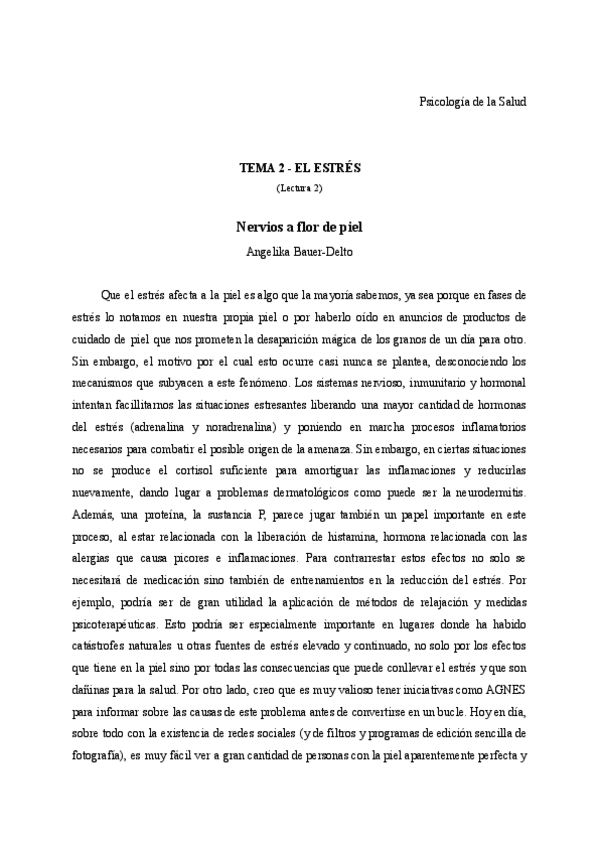 Psicología de la Salud

TEMA 2 - EL ESTRÉS
(Lectura 2)

Nervios a flor de piel
Angelika Bauer-Delto

Que el estrés afecta a la piel es algo que la mayoría sabemos, ya sea porque en fases de estrés lo notamos en nuestra propia piel o por haberlo oído en anuncios de productos de cuidado de piel que nos prometen la desaparición mágica de los granos de un día para otro. Sin embargo, el motivo por el cual esto ocurre casi nunca se plantea, desconociendo los mecanismos que subyacen a este fenómeno. Los sistemas nervioso, inmunitario y hormonal intentan facillitarnos las situaciones estresantes liberando una mayor cantidad de hormonas del estrés (adrenalina y noradrenalina) y poniendo en marcha procesos inflamatorios necesarios para combatir el posible origen de la amenaza. Sin embargo, en ciertas situaciones no se produce el cortisol suficiente para amortiguar las inflamaciones y reducirlas nuevamente, dando lugar a problemas dermatológicos como puede ser la neurodermitis. Además, una proteína, la sustancia P, parece jugar también un papel importante en este proceso, al estar relacionada con la liberación de histamina, hormona relacionada con las alergias que causa picores e inflamaciones. Para contrarrestar estos efectos no solo se necesitará de medicación sino también de entrenamientos en la reducción del estrés. Por ejemplo, podría ser de gran utilidad la aplicación de métodos de relajación y medidas psicoterapéuticas. Esto podría ser especialmente importante en lugares donde ha habido catástrofes naturales u otras fuentes de estrés elevado y continuado, no solo por los efectos que tiene en la piel sino por todas las consecuencias que puede conllevar el estrés y que son dañinas para la salud. Por otro lado, creo que es muy valioso tener iniciativas como AGNES para informar sobre las causas de este problema antes de convertirse en un bucle. Hoy en día, sobre todo con la existencia de redes sociales (y de filtros y programas de edición sencilla de fotografía), es muy fácil ver a gran cantidad de personas con la piel aparentemente perfecta y